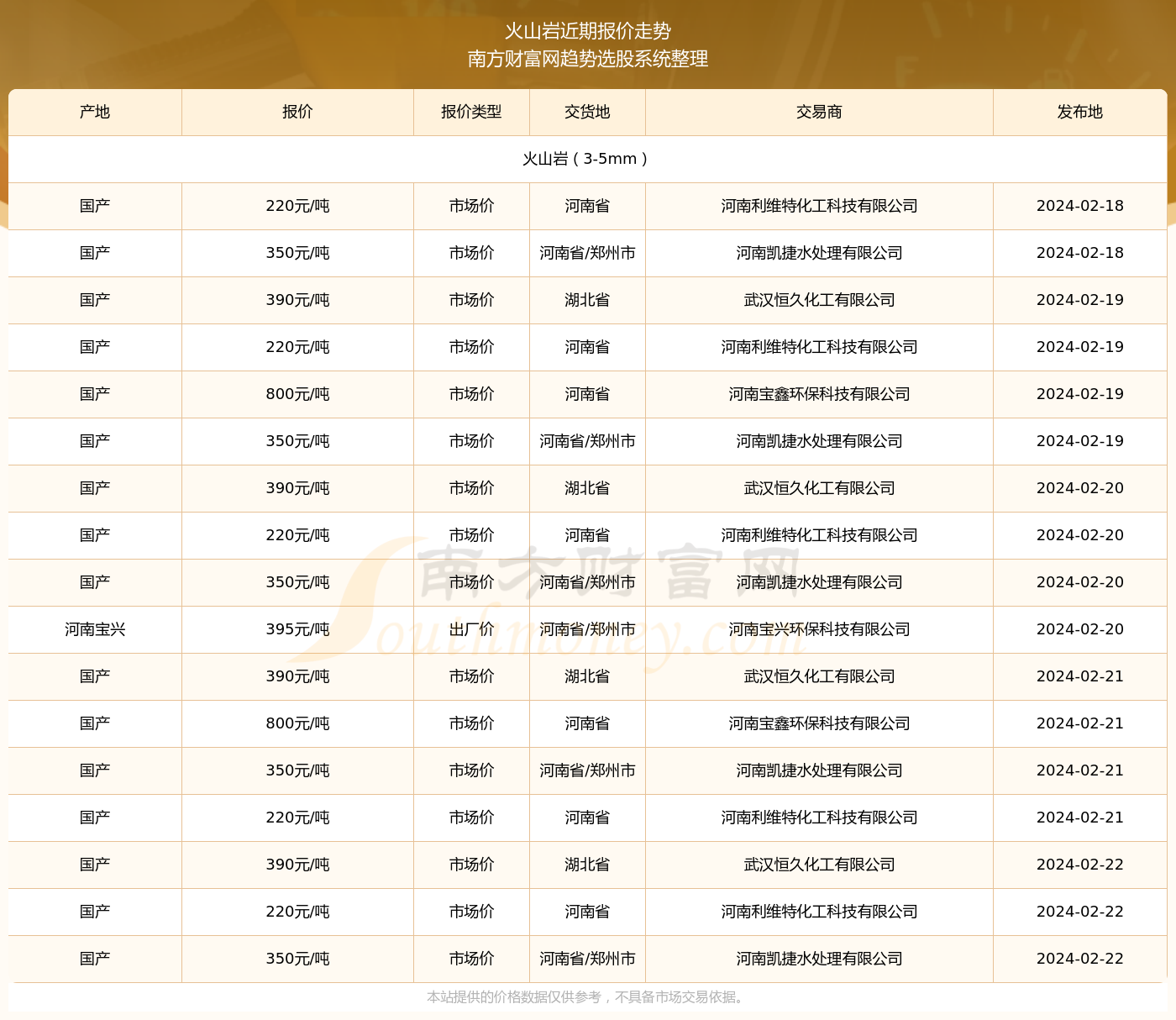 火山岩近期报价走势
南方财富网趋势选股系统整理

| 产地 | 报价 | 报价类型 | 交货地 | 交易商 | 发布地 |
|---|---|---|---|---|---|
| 火山岩（3-5mm） | | | | | |
| 国产 | 220元/吨 | 市场价 | 河南省 | 河南利维特化工科技有限公司 | 2024-02-18 |
| 国产 | 350元/吨 | 市场价 | 河南省/郑州市 | 河南凯捷水处理有限公司 | 2024-02-18 |
| 国产 | 390元/吨 | 市场价 | 湖北省 | 武汉恒久化工有限公司 | 2024-02-19 |
| 国产 | 220元/吨 | 市场价 | 河南省 | 河南利维特化工科技有限公司 | 2024-02-19 |
| 国产 | 800元/吨 | 市场价 | 河南省 | 河南宝鑫环保科技有限公司 | 2024-02-19 |
| 国产 | 350元/吨 | 市场价 | 河南省/郑州市 | 河南凯捷水处理有限公司 | 2024-02-19 |
| 国产 | 390元/吨 | 市场价 | 湖北省 | 武汉恒久化工有限公司 | 2024-02-20 |
| 国产 | 220元/吨 | 市场价 | 河南省 | 河南利维特化工科技有限公司 | 2024-02-20 |
| 国产 | 350元/吨 | 市场价 | 河南省/郑州市 | 河南凯捷水处理有限公司 | 2024-02-20 |
| 河南宝兴 | 395元/吨 | 出厂价 | 河南省/郑州市 | 河南宝兴环保科技有限公司 | 2024-02-20 |
| 国产 | 390元/吨 | 市场价 | 湖北省 | 武汉恒久化工有限公司 | 2024-02-21 |
| 国产 | 800元/吨 | 市场价 | 河南省 | 河南宝鑫环保科技有限公司 | 2024-02-21 |
| 国产 | 350元/吨 | 市场价 | 河南省/郑州市 | 河南凯捷水处理有限公司 | 2024-02-21 |
| 国产 | 220元/吨 | 市场价 | 河南省 | 河南利维特化工科技有限公司 | 2024-02-21 |
| 国产 | 390元/吨 | 市场价 | 湖北省 | 武汉恒久化工有限公司 | 2024-02-22 |
| 国产 | 220元/吨 | 市场价 | 河南省 | 河南利维特化工科技有限公司 | 2024-02-22 |
| 国产 | 350元/吨 | 市场价 | 河南省/郑州市 | 河南凯捷水处理有限公司 | 2024-02-22 |

南方财富网
Southmoney.com

本站提供的价格数据仅供参考，不具备市场交易依据。